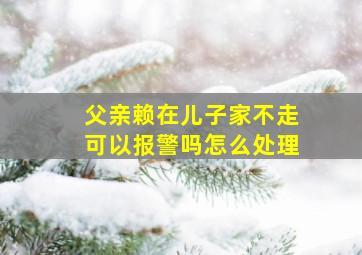 父亲赖在儿子家不走
可以报警吗怎么处理